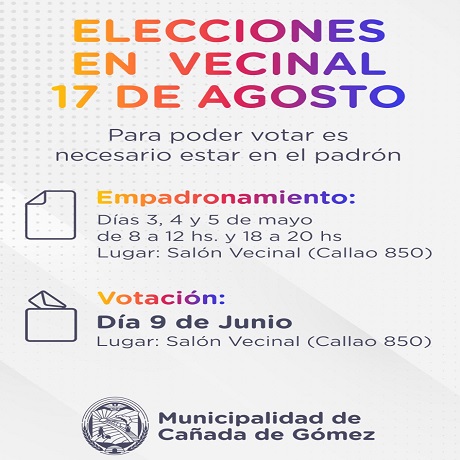 ELECCIONES EN VECINAL 17 DE AGOSTO

Para poder votar es necesario estar en el padrón

Empadronamiento:
Días 3, 4 y 5 de mayo de 8 a 12 hs. y 18 a 20 hs
Lugar: Salón Vecinal (Callao 850)

Votación:
Día 9 de Junio
Lugar: Salón Vecinal (Callao 850)

Municipalidad de Cañada de Gómez